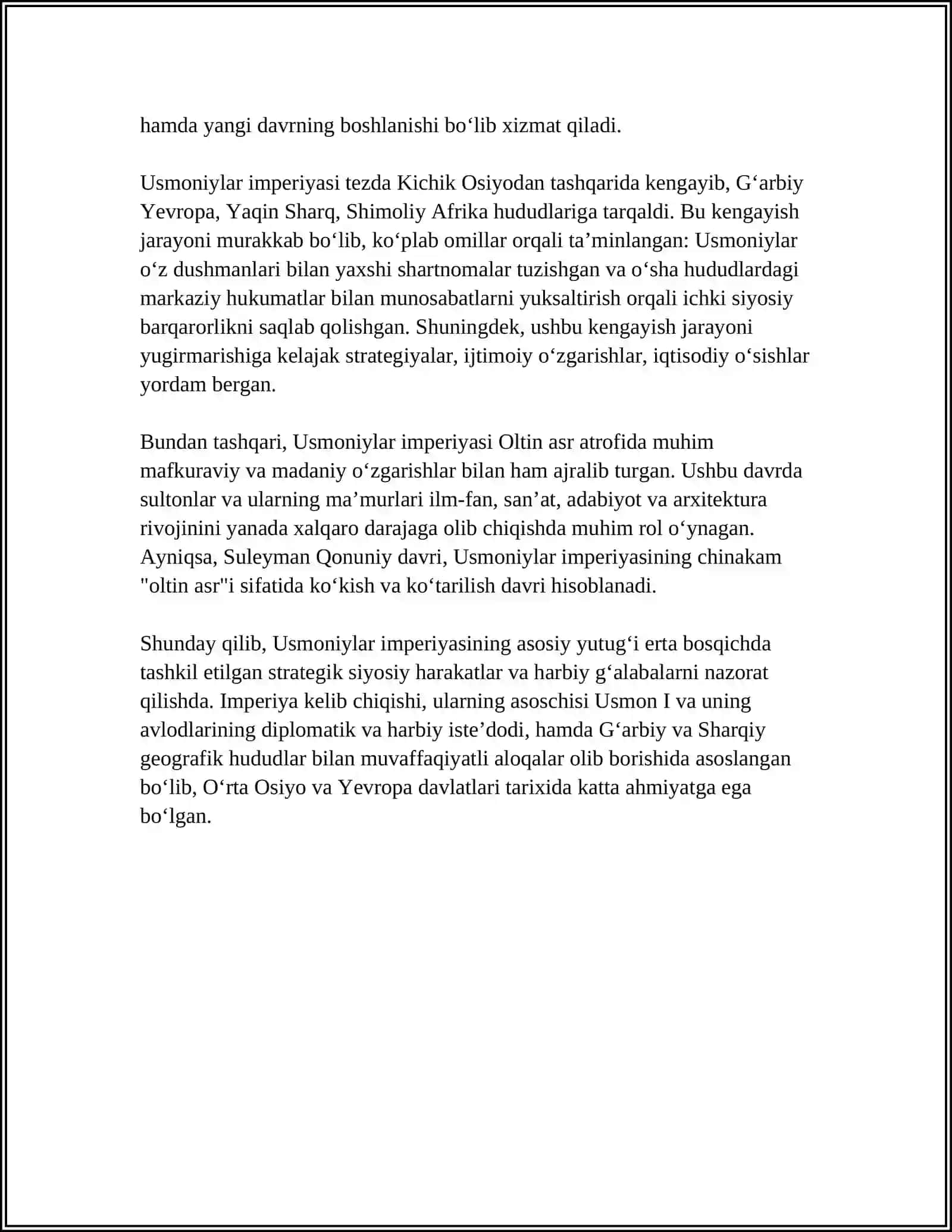 hamda yangi davrning boshlanishi bo'lib xizmat qiladi.

Usmoniylar imperiyasi tezda Kichik Osiyodan tashqarida kengayib, G'arbiy Yevropa, Yaqin Sharq, Shimoliy Afrika hududlariga tarqaldi. Bu kengayish jarayoni murakkab bo'lib, ko'plab omillar orqali ta'minlangan: Usmoniylar o'z dushmanlari bilan yaxshi shartnomalar tuzishgan va o'sha hududlardagi markaziy hukumatlar bilan munosabatlarni yuksaltirish orqali ichki siyosiy barqarorlikni saqlab qolishgan. Shuningdek, ushbu kengayish jarayoni yugirmarishiga kelajak strategiyalar, ijtimoiy o'zgarishlar, iqtisodiy o'sishlar yordam bergan.

Bundan tashqari, Usmoniylar imperiyasi Oltin asr atrofida muhim mafkuraviy va madaniy o'zgarishlar bilan ham ajralib turgan. Ushbu davrda sultonlar va ularning ma'murlari ilm-fan, san'at, adabiyot va arxitektura rivojinini yanada xalqaro darajaga olib chiqishda muhim rol o'ynagan. Ayniqsa, Suleyman Qonuniy davri, Usmoniylar imperiyasining chinakam "oltin asr"i sifatida ko'kish va ko'tarilish davri hisoblanadi.

Shunday qilib, Usmoniylar imperiyasining asosiy yutug'i erta bosqichda tashkil etilgan strategik siyosiy harakatlar va harbiy g'alabalarni nazorat qilishda. Imperiya kelib chiqishi, ularning asoschisi Usmon I va uning avlodlarining diplomatik va harbiy iste'dodi, hamda G'arbiy va Sharqiy geografik hududlar bilan muvaffaqiyatli aloqalar olib borishida asoslangan bo'lib, O'rta Osiyo va Yevropa davlatlari tarixida katta ahmiyatga ega bo'lgan.